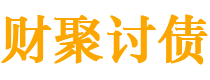 财聚讨债